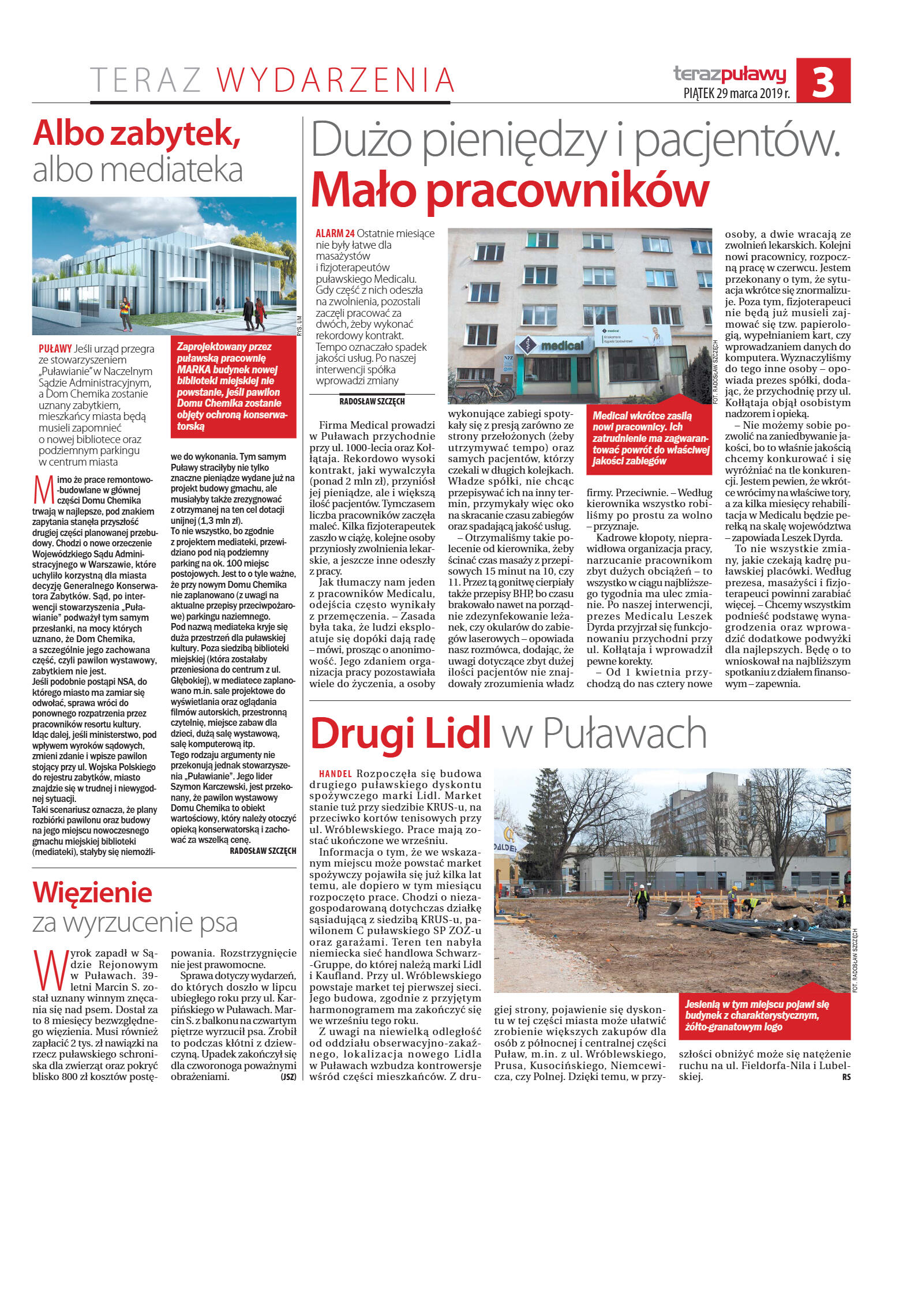 TERAZ WYDARZENIA

terazpuławy
PIĄTEK 29 marca 2019 r.
3

Albo zabytek, albo mediateka

RYS. UM

PUŁAWY Jeśli urząd przegra ze stowarzyszeniem „Puławianie" w Naczelnym Sądzie Administracyjnym, a Dom Chemika zostanie uznany zabytkiem, mieszkańcy miasta będą musieli zapomnieć o nowej bibliotece oraz podziemnym parkingu w centrum miasta

Zaprojektowany przez puławską pracownię MARKA budynek nowej biblioteki miejskiej nie powstanie, jeśli pawilon Domu Chemika zostanie objęty ochroną konserwatorską

Mimo że prace remontowo-budowlane w głównej części Domu Chemika trwają w najlepsze, pod znakiem zapytania stanęła przyszłość drugiej części planowanej przebudowy. Chodzi o nowe orzeczenie Wojewódzkiego Sądu Administracyjnego w Warszawie, które uchyliło korzystną dla miasta decyzję Generalnego Konserwatora Zabytków. Sąd, po interwencji stowarzyszenia „Puławianie" podważył tym samym przesłanki, na mocy których uznano, że Dom Chemika, a szczególnie jego zachowana część, czyli pawilon wystawowy, zabytkiem nie jest.
Jeśli podobnie postąpi NSA, do którego miasto ma zamiar się odwołać, sprawa wróci do ponownego rozpatrzenia przez pracowników resortu kultury. Idąc dalej, jeśli ministerstwo, pod wpływem wyroków sądowych, zmieni zdanie i wpisze pawilon stojący przy ul. Wojska Polskiego do rejestru zabytków, miasto znajdzie się w trudnej i niewygodnej sytuacji.
Taki scenariusz oznacza, że plany rozbiórki pawilonu oraz budowy na jego miejscu nowoczesnego gmachu miejskiej biblioteki (mediateki), stałyby się niemożliwe do wykonania. Tym samym Puławy straciłyby nie tylko znaczne pieniądze wydane już na projekt budowy gmachu, ale musiałyby także zrezygnować z otrzymanej na ten cel dotacji unijnej (1,3 mln zł).
To nie wszystko, bo zgodnie z projektem mediateki, przewidziano pod nią podziemny parking na ok. 100 miejsc postojowych. Jest to o tyle ważne, że przy nowym Domu Chemika nie zaplanowano (z uwagi na aktualne przepisy przeciwpożarowe) parkingu naziemnego.
Pod nazwą mediateka kryje się duża przestrzeń dla puławskiej kultury. Poza siedzibą biblioteki miejskiej (która zostałaby przeniesiona do centrum z ul. Głębokiej), w mediatece zaplanowano m.in. sale projektowe do wyświetlania oraz oglądania filmów autorskich, przestronną czytelnię, miejsce zabaw dla dzieci, dużą salę wystawową, salę komputerową itp.
Tego rodzaju argumenty nie przekonują jednak stowarzyszenia „Puławianie". Jego lider Szymon Karczewski, jest przekonany, że pawilon wystawowy Domu Chemika to obiekt wartościowy, który należy otoczyć opieką konserwatorską i zachować za wszelką cenę.
RADOSŁAW SZCZĘCH

Więzienie za wyrzucenie psa

Wyrok zapadł w Sądzie Rejonowym w Puławach. 39-letni Marcin S. został uznany winnym znęcania się nad psem. Dostał za to 8 miesięcy bezwzględnego więzienia. Musi również zapłacić 2 tys. zł nawiązki na rzecz puławskiego schroniska dla zwierząt oraz pokryć blisko 800 zł kosztów postępowania. Rozstrzygnięcie nie jest prawomocne.
Sprawa dotyczy wydarzeń, do których doszło w lipcu ubiegłego roku przy ul. Karpińskiego w Puławach. Marcin S. z balkonu na czwartym piętrze wyrzucił psa. Zrobił to podczas kłótni z dziewczyną. Upadek zakończył się dla czworonoga poważnymi obrażeniami. (JSZ)

Dużo pieniędzy i pacjentów. Mało pracowników

ALARM 24 Ostatnie miesiące nie były łatwe dla masażystów i fizjoterapeutów puławskiego Medicalu. Gdy część z nich odeszła na zwolnienia, pozostali zaczęli pracować za dwóch, żeby wykonać rekordowy kontrakt. Tempo oznaczało spadek jakości usług. Po naszej interwencji spółka wprowadzi zmiany
RADOSŁAW SZCZĘCH

medical

FOT. RADOSŁAW SZCZĘCH

Medical wkrótce zasilą nowi pracownicy. Ich zatrudnienie ma zagwarantować powrót do właściwej jakości zabiegów

Firma Medical prowadzi w Puławach przychodnie przy ul. 1000-lecia oraz Kołłątaja. Rekordowo wysoki kontrakt, jaki wywalczyła (ponad 2 mln zł), przyniósł jej pieniądze, ale i większą ilość pacjentów. Tymczasem liczba pracowników zaczęła maleć. Kilka fizjoterapeutek zaszło w ciążę, kolejne osoby przyniosły zwolnienia lekarskie, a jeszcze inne odeszły z pracy.
Jak tłumaczy nam jeden z pracowników Medicalu, odejścia często wynikały z przemęczenia. – Zasada była taka, że ludzi eksploatuje się dopóki dają radę – mówi, prosząc o anonimowość. Jego zdaniem organizacja pracy pozostawiała wiele do życzenia, a osoby wykonujące zabiegi spotykały się z presją zarówno ze strony przełożonych (żeby utrzymywać tempo) oraz samych pacjentów, którzy czekali w długich kolejkach. Władze spółki, nie chcąc przepisywać ich na inny termin, przymykały więc oko na skracanie czasu zabiegów oraz spadającą jakość usług.
– Otrzymaliśmy takie polecenie od kierownika, żeby ścinać czas masaży z przepisowych 15 minut na 10, czy 11. Przez tą gonitwę cierpiały także przepisy BHP, bo czasu brakowało nawet na porządnie zdezynfekowanie leżanek, czy okularów do zabiegów laserowych – opowiada nasz rozmówca, dodając, że uwagi dotyczące zbyt dużej ilości pacjentów nie znajdowały zrozumienia władz firmy. Przeciwnie. – Według kierownika wszystko robiliśmy po prostu za wolno – przyznaje.
Kadrowe kłopoty, nieprawidłowa organizacja pracy, narzucanie pracownikom zbyt dużych obciążeń – to wszystko w ciągu najbliższego tygodnia ma ulec zmianie. Po naszej interwencji, prezes Medicalu Leszek Dyrda przyjrzał się funkcjonowaniu przychodni przy ul. Kołłątaja i wprowadził pewne korekty.
– Od 1 kwietnia przychodzą do nas cztery nowe osoby, a dwie wracają ze zwolnień lekarskich. Kolejni nowi pracownicy, rozpoczną pracę w czerwcu. Jestem przekonany o tym, że sytuacja wkrótce się znormalizuje. Poza tym, fizjoterapeuci nie będą już musieli zajmować się tzw. papierologią, wypełnianiem kart, czy wprowadzaniem danych do komputera. Wyznaczyliśmy do tego inne osoby – opowiada prezes spółki, dodając, że przychodnię przy ul. Kołłątaja objął osobistym nadzorem i opieką.
– Nie możemy sobie pozwolić na zaniedbywanie jakości, bo to właśnie jakością chcemy konkurować i się wyróżniać na tle konkurencji. Jestem pewien, że wkrótce wrócimy na właściwe tory, a za kilka miesięcy rehabilitacja w Medicalu będzie perełką na skalę województwa – zapowiada Leszek Dyrda.
To nie wszystkie zmiany, jakie czekają kadrę puławskiej placówki. Według prezesa, masażyści i fizjoterapeuci powinni zarabiać więcej. – Chcemy wszystkim podnieść podstawę wynagrodzenia oraz wprowadzić dodatkowe podwyżki dla najlepszych. Będę o to wnioskował na najbliższym spotkaniu z działem finansowym – zapewnia.

Drugi Lidl w Puławach

HANDEL Rozpoczęła się budowa drugiego puławskiego dyskontu spożywczego marki Lidl. Market stanie tuż przy siedzibie KRUS-u, na przeciwko kortów tenisowych przy ul. Wróblewskiego. Prace mają zostać ukończone we wrześniu.
Informacja o tym, że we wskazanym miejscu może powstać market spożywczy pojawiła się już kilka lat temu, ale dopiero w tym miesiącu rozpoczęto prace. Chodzi o niezagospodarowaną dotychczas działkę sąsiadującą z siedzibą KRUS-u, pawilonem C puławskiego SP ZOZ-u oraz garażami. Teren ten nabyła niemiecka sieć handlowa Schwarz-Gruppe, do której należą marki Lidl i Kaufland. Przy ul. Wróblewskiego powstaje market tej pierwszej sieci. Jego budowa, zgodnie z przyjętym harmonogramem ma zakończyć się we wrześniu tego roku.
Z uwagi na niewielką odległość od oddziału obserwacyjno-zakaźnego, lokalizacja nowego Lidla w Puławach wzbudza kontrowersje wśród części mieszkańców. Z drugiej strony, pojawienie się dyskontu w tej części miasta może ułatwić zrobienie większych zakupów dla osób z północnej i centralnej części Puław, m.in. z ul. Wróblewskiego, Prusa, Kusocińskiego, Niemcewicza, czy Polnej. Dzięki temu, w przyszłości obniżyć może się natężenie ruchu na ul. Fieldorfa-Nila i Lubelskiej.
RS

FOT. RADOSŁAW SZCZĘCH

Jesienią w tym miejscu pojawi się budynek z charakterystycznym, żółto-granatowym logo